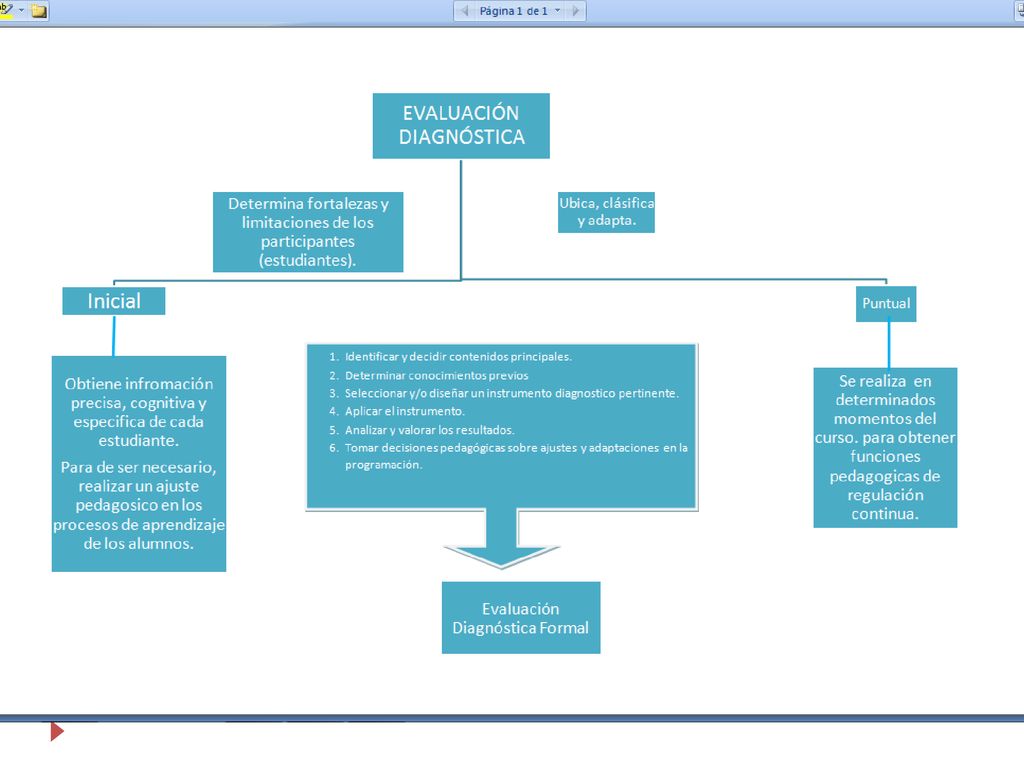 Página 1 de 1

EVALUACIÓN DIAGNÓSTICA

Determina fortalezas y limitaciones de los participantes (estudiantes).

Ubica, clásifica y adapta.

Inicial

Puntual

Obtiene infromación precisa, cognitiva y especifica de cada estudiante.

Para de ser necesario, realizar un ajuste pedagosico en los procesos de aprendizaje de los alumnos.

1. Identificar y decidir contenidos principales.
2. Determinar conocimientos previos
3. Seleccionar y/o diseñar un instrumento diagnostico pertinente.
4. Aplicar el instrumento.
5. Analizar y valorar los resultados.
6. Tomar decisiones pedagógicas sobre ajustes y adaptaciones en la programación.

Se realiza en determinados momentos del curso. para obtener funciones pedagogicas de regulación continua.

Evaluación Diagnóstica Formal